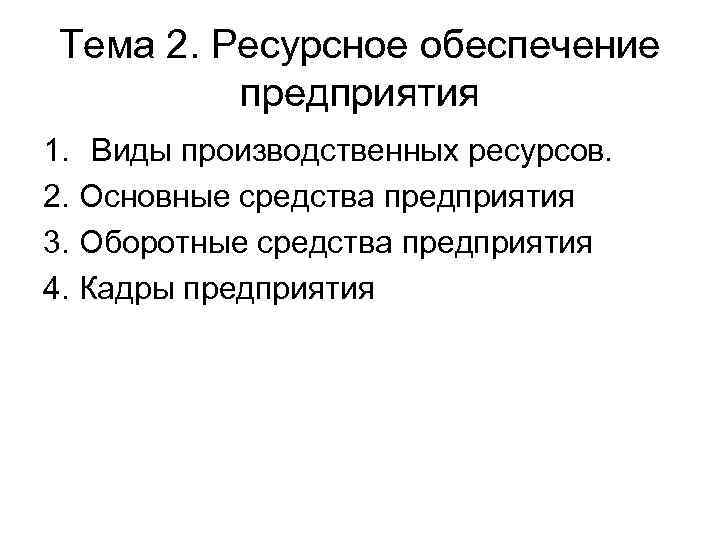 Тема 2. Ресурсное обеспечение предприятия

1. Виды производственных ресурсов.
2. Основные средства предприятия
3. Оборотные средства предприятия
4. Кадры предприятия